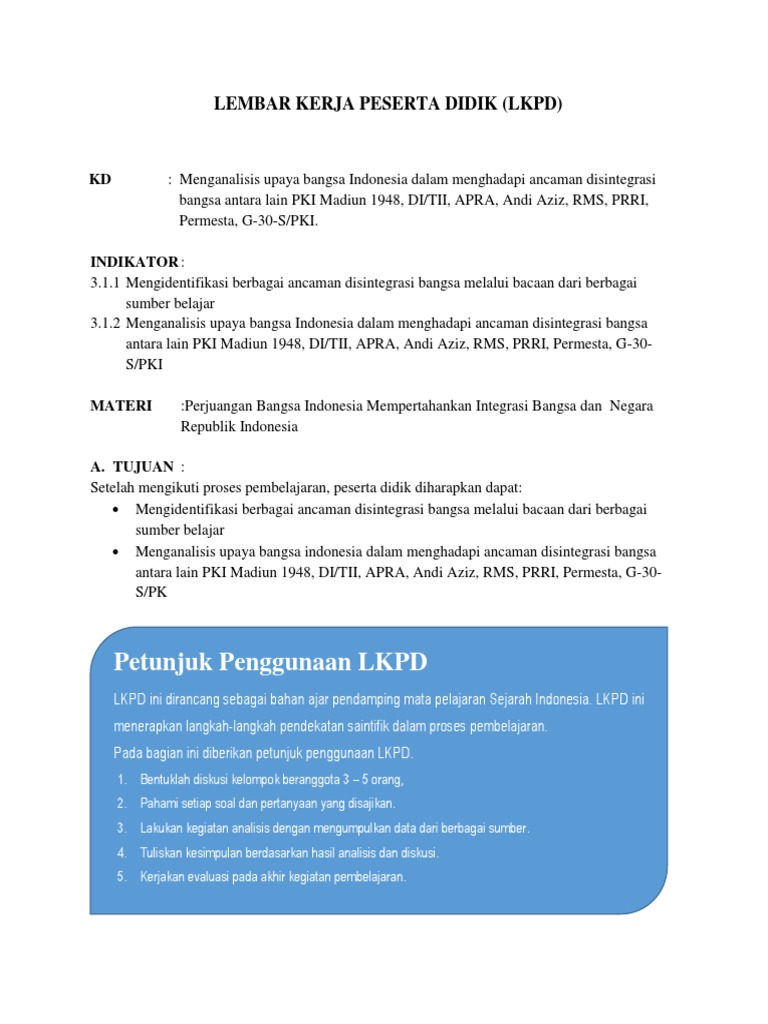 LEMBAR KERJA PESERTA DIDIK (LKPD)

KD : Menganalisis upaya bangsa Indonesia dalam menghadapi ancaman disintegrasi bangsa antara lain PKI Madiun 1948, DI/TII, APRA, Andi Aziz, RMS, PRRI, Permesta, G-30-S/PKI.

INDIKATOR :
3.1.1 Mengidentifikasi berbagai ancaman disintegrasi bangsa melalui bacaan dari berbagai sumber belajar
3.1.2 Menganalisis upaya bangsa Indonesia dalam menghadapi ancaman disintegrasi bangsa antara lain PKI Madiun 1948, DI/TII, APRA, Andi Aziz, RMS, PRRI, Permesta, G-30-S/PKI

MATERI :Perjuangan Bangsa Indonesia Mempertahankan Integrasi Bangsa dan Negara Republik Indonesia

A. TUJUAN :
Setelah mengikuti proses pembelajaran, peserta didik diharapkan dapat:
• Mengidentifikasi berbagai ancaman disintegrasi bangsa melalui bacaan dari berbagai sumber belajar
• Menganalisis upaya bangsa indonesia dalam menghadapi ancaman disintegrasi bangsa antara lain PKI Madiun 1948, DI/TII, APRA, Andi Aziz, RMS, PRRI, Permesta, G-30-S/PK

Petunjuk Penggunaan LKPD

LKPD ini dirancang sebagai bahan ajar pendamping mata pelajaran Sejarah Indonesia. LKPD ini menerapkan langkah-langkah pendekatan saintifik dalam proses pembelajaran.
Pada bagian ini diberikan petunjuk penggunaan LKPD.
1. Bentuklah diskusi kelompok beranggota 3 – 5 orang,
2. Pahami setiap soal dan pertanyaan yang disajikan.
3. Lakukan kegiatan analisis dengan mengumpulkan data dari berbagai sumber.
4. Tuliskan kesimpulan berdasarkan hasil analisis dan diskusi.
5. Kerjakan evaluasi pada akhir kegiatan pembelajaran.